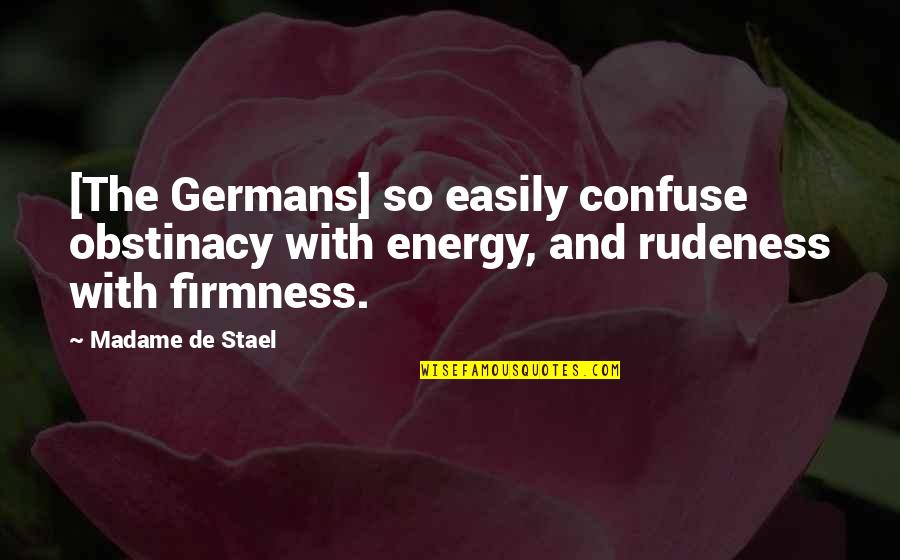 [The Germans] so easily confuse obstinacy with energy, and rudeness with firmness.

~ Madame de Stael

WISEFAMOUSQUOTES.COM